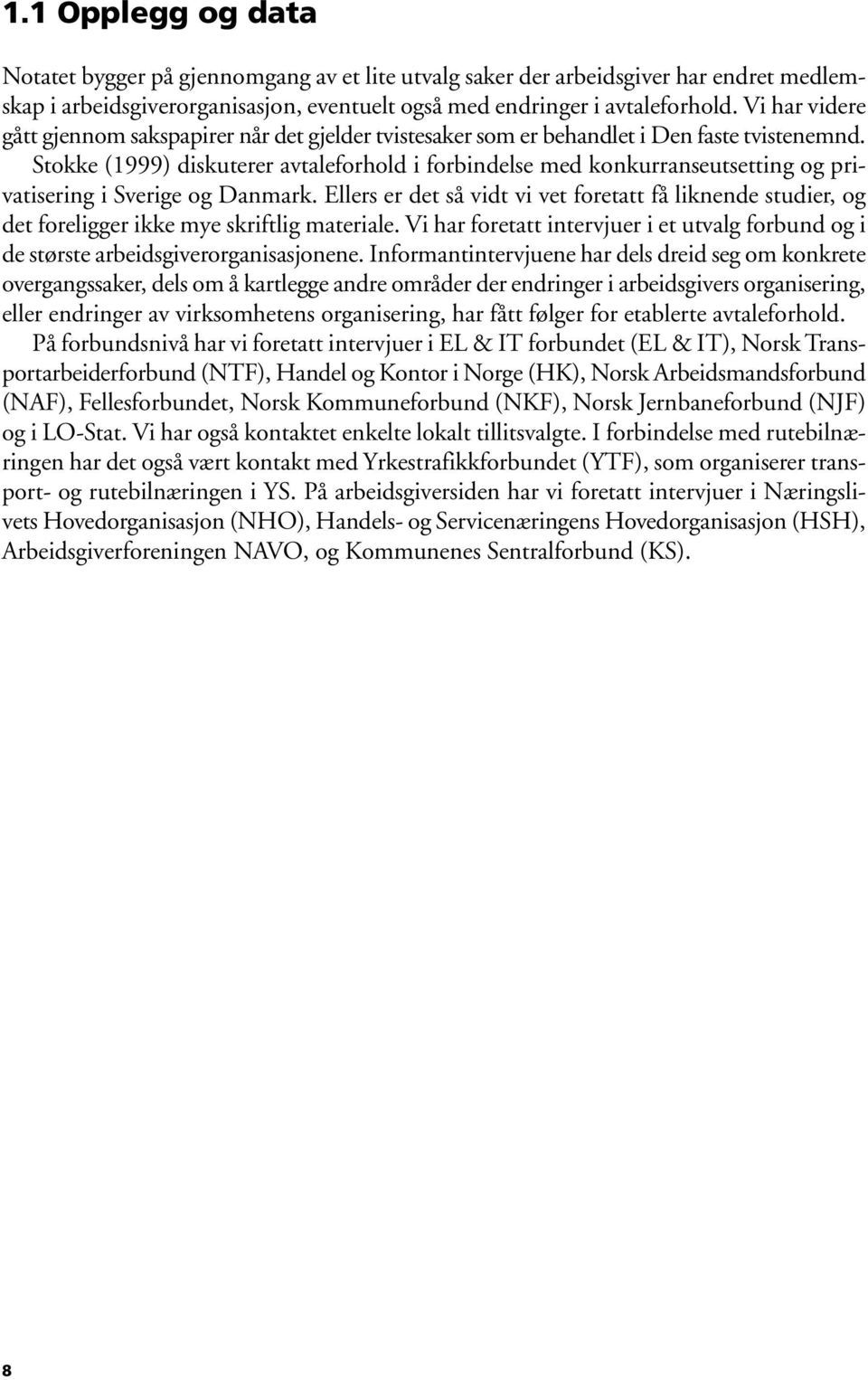 1.1 Opplegg og data

Notatet bygger på gjennomgang av et lite utvalg saker der arbeidsgiver har endret medlemskap i arbeidsgiverorganisasjon, eventuelt også med endringer i avtaleforhold. Vi har videre gått gjennom sakspapirer når det gjelder tvistesaker som er behandlet i Den faste tvistenemnd. Stokke (1999) diskuterer avtaleforhold i forbindelse med konkurranseutsetting og privatisering i Sverige og Danmark. Ellers er det så vidt vi vet foretatt få liknende studier, og det foreligger ikke mye skriftlig materiale. Vi har foretatt intervjuer i et utvalg forbund og i de største arbeidsgiverorganisasjonene. Informantintervjuene har dels dreid seg om konkrete overgangssaker, dels om å kartlegge andre områder der endringer i arbeidsgivers organisering, eller endringer av virksomhetens organisering, har fått følger for etablerte avtaleforhold.
På forbundsnivå har vi foretatt intervjuer i EL & IT forbundet (EL & IT), Norsk Transportarbeiderforbund (NTF), Handel og Kontor i Norge (HK), Norsk Arbeidsmandsforbund (NAF), Fellesforbundet, Norsk Kommuneforbund (NKF), Norsk Jernbaneforbund (NJF) og i LO-Stat. Vi har også kontaktet enkelte lokalt tillitsvalgte. I forbindelse med rutebilnæringen har det også vært kontakt med Yrkestrafikkforbundet (YTF), som organiserer transport- og rutebilnæringen i YS. På arbeidsgiversiden har vi foretatt intervjuer i Næringslivets Hovedorganisasjon (NHO), Handels- og Servicenæringens Hovedorganisasjon (HSH), Arbeidsgiverforeningen NAVO, og Kommunenes Sentralforbund (KS).

8